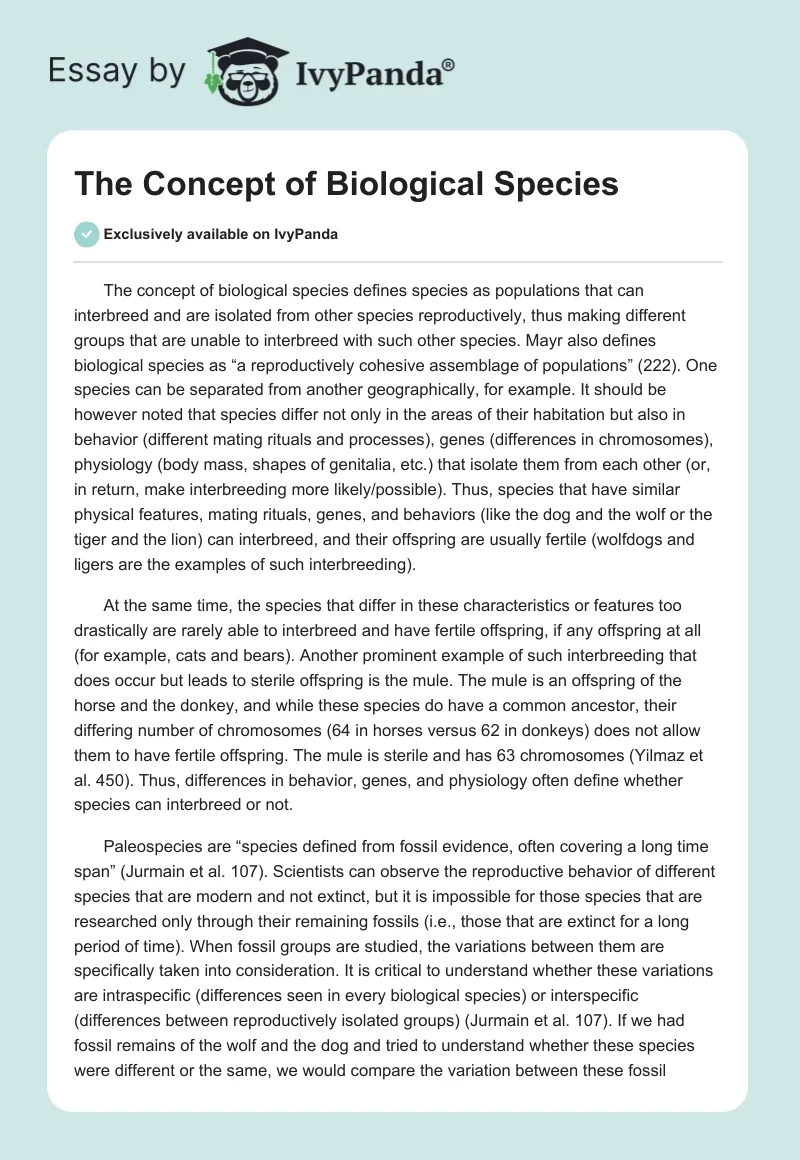 Essay by IvyPanda®

The Concept of Biological Species

Exclusively available on IvyPanda

The concept of biological species defines species as populations that can interbreed and are isolated from other species reproductively, thus making different groups that are unable to interbreed with such other species. Mayr also defines biological species as “a reproductively cohesive assemblage of populations” (222). One species can be separated from another geographically, for example. It should be however noted that species differ not only in the areas of their habitation but also in behavior (different mating rituals and processes), genes (differences in chromosomes), physiology (body mass, shapes of genitalia, etc.) that isolate them from each other (or, in return, make interbreeding more likely/possible). Thus, species that have similar physical features, mating rituals, genes, and behaviors (like the dog and the wolf or the tiger and the lion) can interbreed, and their offspring are usually fertile (wolfdogs and ligers are the examples of such interbreeding).

At the same time, the species that differ in these characteristics or features too drastically are rarely able to interbreed and have fertile offspring, if any offspring at all (for example, cats and bears). Another prominent example of such interbreeding that does occur but leads to sterile offspring is the mule. The mule is an offspring of the horse and the donkey, and while these species do have a common ancestor, their differing number of chromosomes (64 in horses versus 62 in donkeys) does not allow them to have fertile offspring. The mule is sterile and has 63 chromosomes (Yilmaz et al. 450). Thus, differences in behavior, genes, and physiology often define whether species can interbreed or not.

Paleospecies are “species defined from fossil evidence, often covering a long time span” (Jurmain et al. 107). Scientists can observe the reproductive behavior of different species that are modern and not extinct, but it is impossible for those species that are researched only through their remaining fossils (i.e., those that are extinct for a long period of time). When fossil groups are studied, the variations between them are specifically taken into consideration. It is critical to understand whether these variations are intraspecific (differences seen in every biological species) or interspecific (differences between reproductively isolated groups) (Jurmain et al. 107). If we had fossil remains of the wolf and the dog and tried to understand whether these species were different or the same, we would compare the variation between these fossil